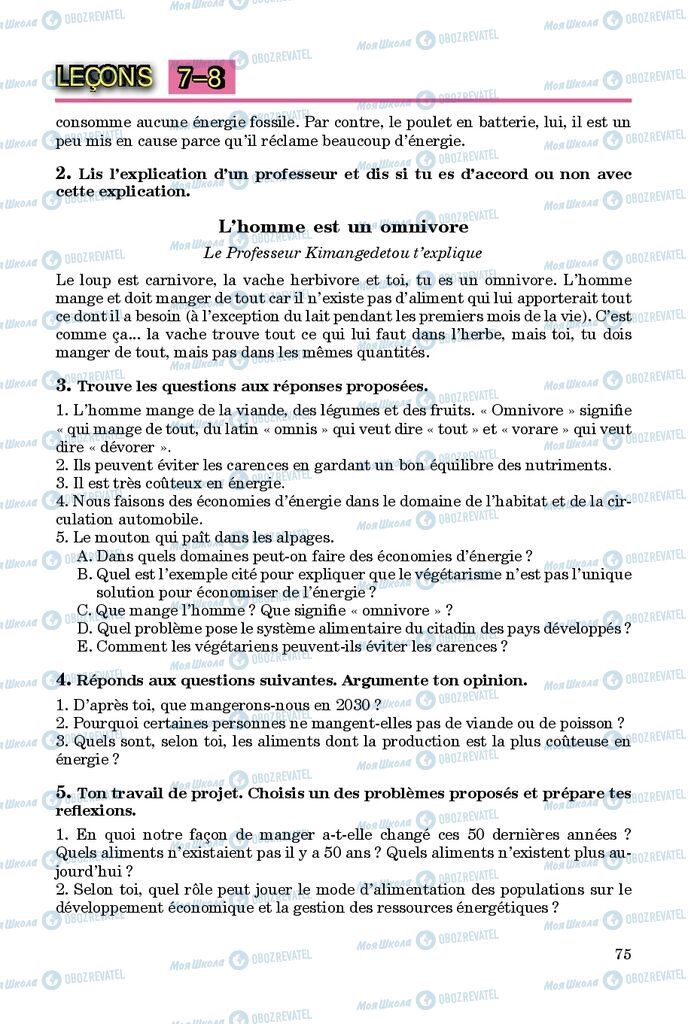 LEÇONS 7–8

consomme aucune énergie fossile. Par contre, le poulet en batterie, lui, il est un peu mis en cause parce qu'il réclame beaucoup d'énergie.

2. Lis l'explication d'un professeur et dis si tu es d'accord ou non avec cette explication.

L'homme est un omnivore

Le Professeur Kimangedetou t'explique

Le loup est carnivore, la vache herbivore et toi, tu es un omnivore. L'homme mange et doit manger de tout car il n'existe pas d'aliment qui lui apporterait tout ce dont il a besoin (à l'exception du lait pendant les premiers mois de la vie). C'est comme ça... la vache trouve tout ce qui lui faut dans l'herbe, mais toi, tu dois manger de tout, mais pas dans les mêmes quantités.

3. Trouve les questions aux réponses proposées.

1. L'homme mange de la viande, des légumes et des fruits. « Omnivore » signifie « qui mange de tout, du latin « omnis » qui veut dire « tout » et « vorare » qui veut dire « dévorer ».
2. Ils peuvent éviter les carences en gardant un bon équilibre des nutriments.
3. Il est très coûteux en énergie.
4. Nous faisons des économies d'énergie dans le domaine de l'habitat et de la circulation automobile.
5. Le mouton qui paît dans les alpages.
A. Dans quels domaines peut-on faire des économies d'énergie ?
B. Quel est l'exemple cité pour expliquer que le végétarisme n'est pas l'unique solution pour économiser de l'énergie ?
C. Que mange l'homme ? Que signifie « omnivore » ?
D. Quel problème pose le système alimentaire du citadin des pays développés ?
E. Comment les végétariens peuvent-ils éviter les carences ?

4. Réponds aux questions suivantes. Argumente ton opinion.

1. D'après toi, que mangerons-nous en 2030 ?
2. Pourquoi certaines personnes ne mangent-elles pas de viande ou de poisson ?
3. Quels sont, selon toi, les aliments dont la production est la plus coûteuse en énergie ?

5. Ton travail de projet. Choisis un des problèmes proposés et prépare tes reflexions.

1. En quoi notre façon de manger a-t-elle changé ces 50 dernières années ? Quels aliments n'existaient pas il y a 50 ans ? Quels aliments n'existent plus aujourd'hui ?
2. Selon toi, quel rôle peut jouer le mode d'alimentation des populations sur le développement économique et la gestion des ressources énergétiques ?

75